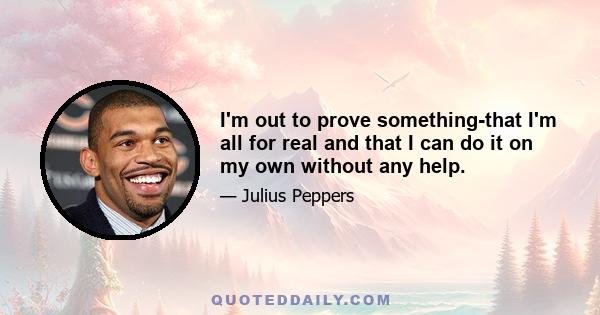 I'm out to prove something-that I'm all for real and that I can do it on my own without any help.

— Julius Peppers

QUOTEDDAILY.COM